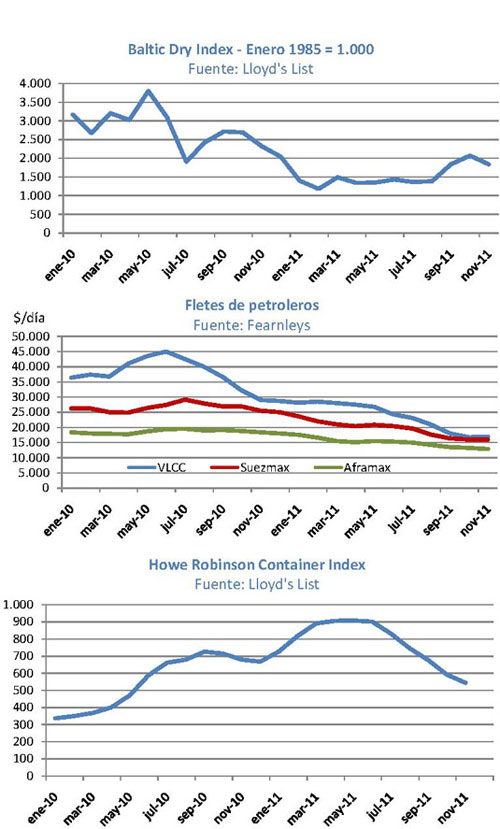 Baltic Dry Index - Enero 1985 = 1.000
Fuente: Lloyd's List

4.000
3.500
3.000
2.500
2.000
1.500
1.000
500
0

ene-10 mar-10 may-10 jul-10 sep-10 nov-10 ene-11 mar-11 may-11 jul-11 sep-11 nov-11

Fletes de petroleros
Fuente: Fearnleys

$/día
50.000
45.000
40.000
35.000
30.000
25.000
20.000
15.000
10.000
5.000
0

VLCC Suezmax Aframax

ene-10 mar-10 may-10 jul-10 sep-10 nov-10 ene-11 mar-11 may-11 jul-11 sep-11 nov-11

Howe Robinson Container Index
Fuente: Lloyd's List

1.000
900
800
700
600
500
400
300
200
100
0

ene-10 mar-10 may-10 jul-10 sep-10 nov-10 ene-11 mar-11 may-11 jul-11 sep-11 nov-11